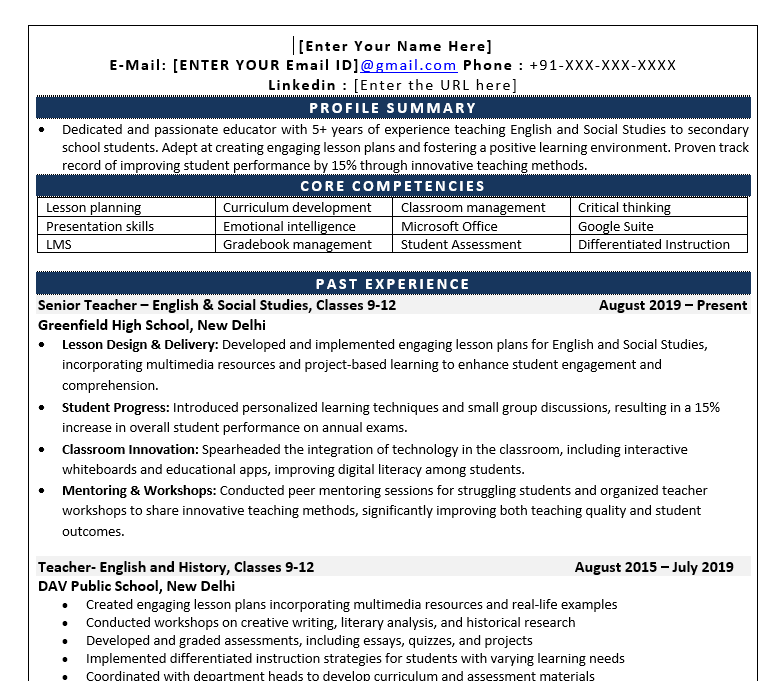 [Enter Your Name Here]
E-Mail: [ENTER YOUR Email ID]@gmail.com Phone : +91-XXX-XXX-XXXX
Linkedin : [Enter the URL here]

PROFILE SUMMARY

• Dedicated and passionate educator with 5+ years of experience teaching English and Social Studies to secondary school students. Adept at creating engaging lesson plans and fostering a positive learning environment. Proven track record of improving student performance by 15% through innovative teaching methods.

CORE COMPETENCIES

| Lesson planning | Curriculum development | Classroom management | Critical thinking |
|---|---|---|---|
| Presentation skills | Emotional intelligence | Microsoft Office | Google Suite |
| LMS | Gradebook management | Student Assessment | Differentiated Instruction |

PAST EXPERIENCE

Senior Teacher – English & Social Studies, Classes 9-12 August 2019 – Present
Greenfield High School, New Delhi
• Lesson Design & Delivery: Developed and implemented engaging lesson plans for English and Social Studies, incorporating multimedia resources and project-based learning to enhance student engagement and comprehension.
• Student Progress: Introduced personalized learning techniques and small group discussions, resulting in a 15% increase in overall student performance on annual exams.
• Classroom Innovation: Spearheaded the integration of technology in the classroom, including interactive whiteboards and educational apps, improving digital literacy among students.
• Mentoring & Workshops: Conducted peer mentoring sessions for struggling students and organized teacher workshops to share innovative teaching methods, significantly improving both teaching quality and student outcomes.

Teacher- English and History, Classes 9-12 August 2015 – July 2019
DAV Public School, New Delhi
• Created engaging lesson plans incorporating multimedia resources and real-life examples
• Conducted workshops on creative writing, literary analysis, and historical research
• Developed and graded assessments, including essays, quizzes, and projects
• Implemented differentiated instruction strategies for students with varying learning needs
• Coordinated with department heads to develop curriculum and assessment materials